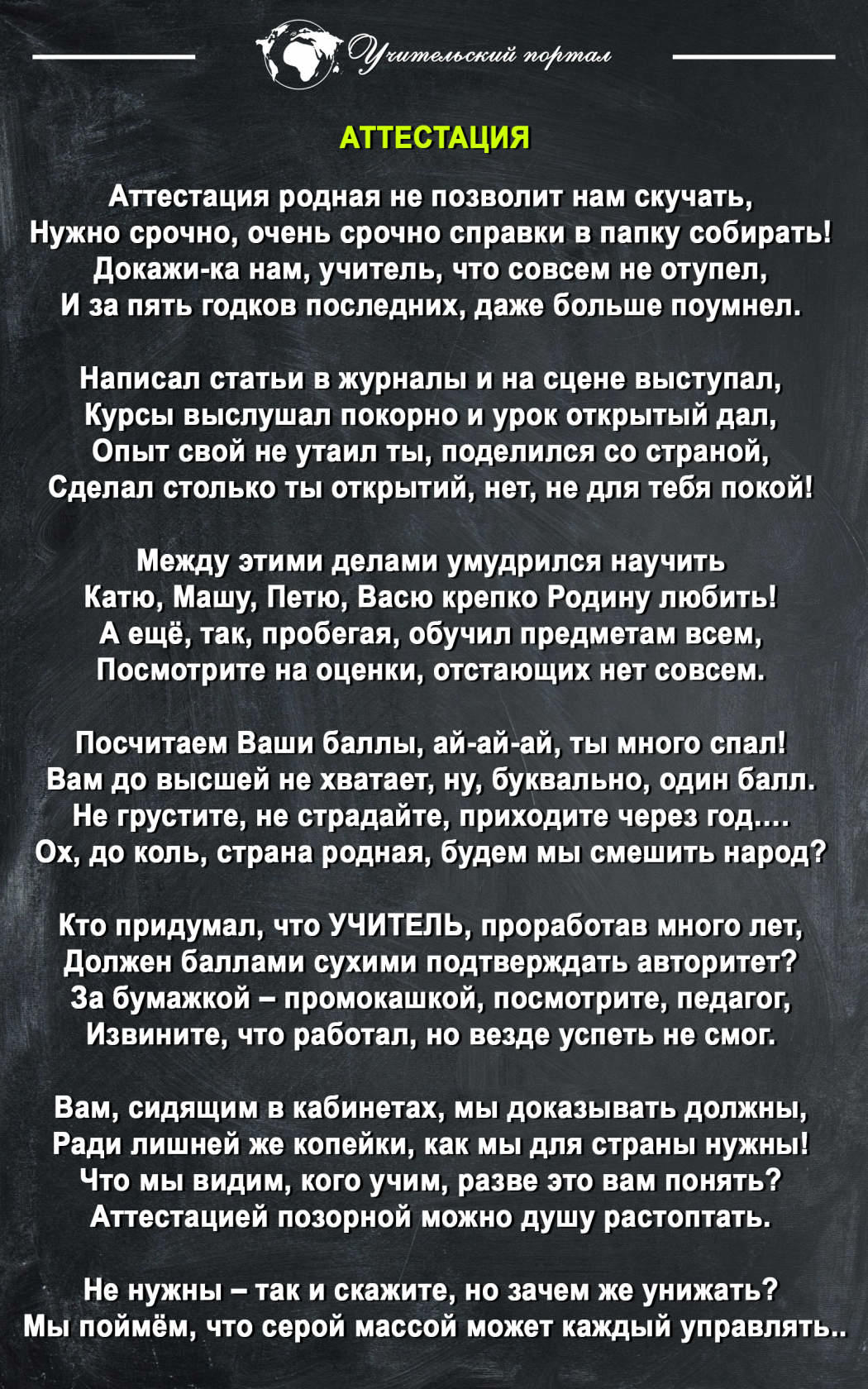 Учительский портал

АТТЕСТАЦИЯ

Аттестация родная не позволит нам скучать,
Нужно срочно, очень срочно справки в папку собирать!
Докажи-ка нам, учитель, что совсем не отупел,
И за пять годков последних, даже больше поумнел.

Написал статьи в журналы и на сцене выступал,
Курсы выслушал покорно и урок открытый дал,
Опыт свой не утаил ты, поделился со страной,
Сделал столько ты открытий, нет, не для тебя покой!

Между этими делами умудрился научить
Катю, Машу, Петю, Васю крепко Родину любить!
А ещё, так, пробегая, обучил предметам всем,
Посмотрите на оценки, отстающих нет совсем.

Посчитаем Ваши баллы, ай-ай-ай, ты много спал!
Вам до высшей не хватает, ну, буквально, один балл.
Не грустите, не страдайте, приходите через год....
Ох, до коль, страна родная, будем мы смешить народ?

Кто придумал, что УЧИТЕЛЬ, проработав много лет,
Должен баллами сухими подтверждать авторитет?
За бумажкой – промокашкой, посмотрите, педагог,
Извините, что работал, но везде успеть не смог.

Вам, сидящим в кабинетах, мы доказывать должны,
Ради лишней же копейки, как мы для страны нужны!
Что мы видим, кого учим, разве это вам понять?
Аттестацией позорной можно душу растоптать.

Не нужны – так и скажите, но зачем же унижать?
Мы поймём, что серой массой может каждый управлять..